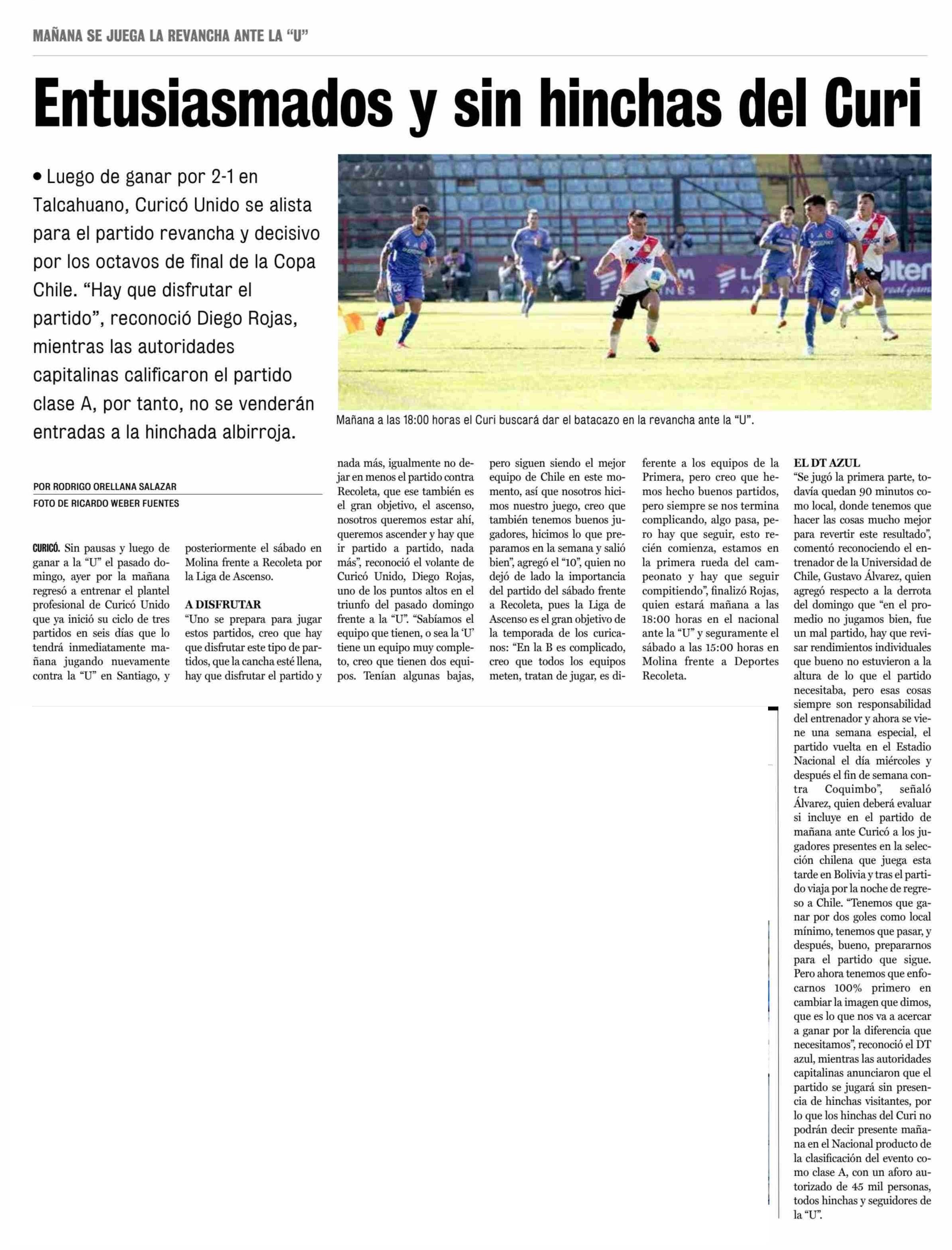 MAÑANA SE JUEGA LA REVANCHA ANTE LA "U"

Entusiasmados y sin hinchas del Curi

• Luego de ganar por 2-1 en Talcahuano, Curicó Unido se alista para el partido revancha y decisivo por los octavos de final de la Copa Chile. "Hay que disfrutar el partido", reconoció Diego Rojas, mientras las autoridades capitalinas calificaron el partido clase A, por tanto, no se venderán entradas a la hinchada albirroja.

Mañana a las 18:00 horas el Curi buscará dar el batacazo en la revancha ante la "U".

POR RODRIGO ORELLANA SALAZAR
FOTO DE RICARDO WEBER FUENTES

CURICÓ. Sin pausas y luego de ganar a la "U" el pasado domingo, ayer por la mañana regresó a entrenar el plantel profesional de Curicó Unido que ya inició su ciclo de tres partidos en seis días que lo tendrá inmediatamente mañana jugando nuevamente contra la "U" en Santiago, y posteriormente el sábado en Molina frente a Recoleta por la Liga de Ascenso.

A DISFRUTAR
"Uno se prepara para jugar estos partidos, creo que hay que disfrutar este tipo de partidos, que la cancha esté llena, hay que disfrutar el partido y nada más, igualmente no dejar en menos el partido contra Recoleta, que ese también es el gran objetivo, el ascenso, nosotros queremos estar ahí, queremos ascender y hay que ir partido a partido, nada más", reconoció el volante de Curicó Unido, Diego Rojas, uno de los puntos altos en el triunfo del pasado domingo frente a la "U". "Sabíamos el equipo que tienen, o sea la 'U' tiene un equipo muy completo, creo que tienen dos equipos. Tenían algunas bajas, pero siguen siendo el mejor equipo de Chile en este momento, así que nosotros hicimos nuestro juego, creo que también tenemos buenos jugadores, hicimos lo que preparamos en la semana y salió bien", agregó el "10", quien no dejó de lado la importancia del partido del sábado frente a Recoleta, pues la Liga de Ascenso es el gran objetivo de la temporada de los curicanos: "En la B es complicado, creo que todos los equipos meten, tratan de jugar, es diferente a los equipos de la Primera, pero creo que hemos hecho buenos partidos, pero siempre se nos termina complicando, algo pasa, pero hay que seguir, esto recién comienza, estamos en la primera rueda del campeonato y hay que seguir compitiendo", finalizó Rojas, quien estará mañana a las 18:00 horas en el nacional ante la "U" y seguramente el sábado a las 15:00 horas en Molina frente a Deportes Recoleta.

EL DT AZUL
"Se jugó la primera parte, todavía quedan 90 minutos como local, donde tenemos que hacer las cosas mucho mejor para revertir este resultado", comentó reconociendo el entrenador de la Universidad de Chile, Gustavo Álvarez, quien agregó respecto a la derrota del domingo que "en el promedio no jugamos bien, fue un mal partido, hay que revisar rendimientos individuales que bueno no estuvieron a la altura de lo que el partido necesitaba, pero esas cosas siempre son responsabilidad del entrenador y ahora se viene una semana especial, el partido vuelta en el Estadio Nacional el día miércoles y después el fin de semana contra Coquimbo", señaló Álvarez, quien deberá evaluar si incluye en el partido de mañana ante Curicó a los jugadores presentes en la selección chilena que juega esta tarde en Bolivia y tras el partido viaja por la noche de regreso a Chile. "Tenemos que ganar por dos goles como local mínimo, tenemos que pasar, y después, bueno, prepararnos para el partido que sigue. Pero ahora tenemos que enfocarnos 100% primero en cambiar la imagen que dimos, que es lo que nos va a acercar a ganar por la diferencia que necesitamos", reconoció el DT azul, mientras las autoridades capitalinas anunciaron que el partido se jugará sin presencia de hinchas visitantes, por lo que los hinchas del Curi no podrán decir presente mañana en el Nacional producto de la clasificación del evento como clase A, con un aforo autorizado de 45 mil personas, todos hinchas y seguidores de la "U".